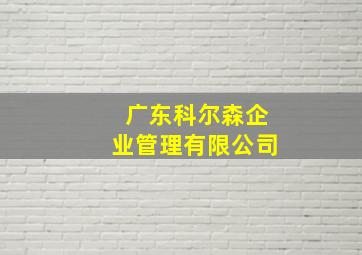 广东科尔森企业管理有限公司